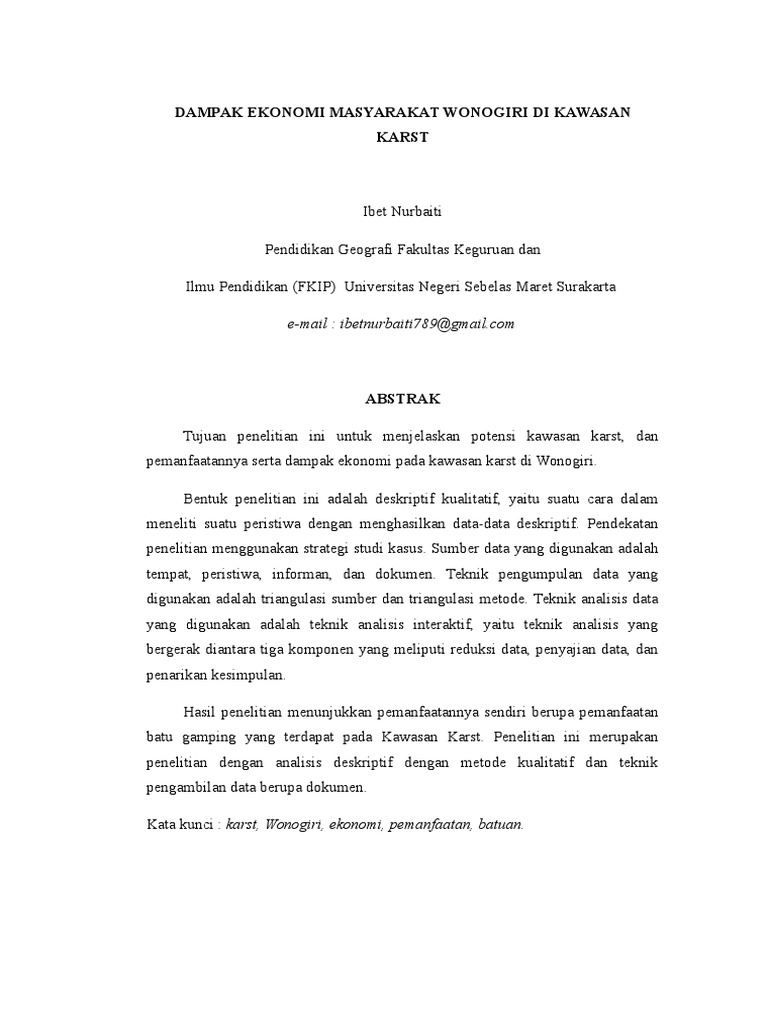 DAMPAK EKONOMI MASYARAKAT WONOGIRI DI KAWASAN KARST

Ibet Nurbaiti

Pendidikan Geografi Fakultas Keguruan dan

Ilmu Pendidikan (FKIP) Universitas Negeri Sebelas Maret Surakarta

e-mail : ibetnurbaiti789@gmail.com

ABSTRAK

Tujuan penelitian ini untuk menjelaskan potensi kawasan karst, dan pemanfaatannya serta dampak ekonomi pada kawasan karst di Wonogiri.

Bentuk penelitian ini adalah deskriptif kualitatif, yaitu suatu cara dalam meneliti suatu peristiwa dengan menghasilkan data-data deskriptif. Pendekatan penelitian menggunakan strategi studi kasus. Sumber data yang digunakan adalah tempat, peristiwa, informan, dan dokumen. Teknik pengumpulan data yang digunakan adalah triangulasi sumber dan triangulasi metode. Teknik analisis data yang digunakan adalah teknik analisis interaktif, yaitu teknik analisis yang bergerak diantara tiga komponen yang meliputi reduksi data, penyajian data, dan penarikan kesimpulan.

Hasil penelitian menunjukkan pemanfaatannya sendiri berupa pemanfaatan batu gamping yang terdapat pada Kawasan Karst. Penelitian ini merupakan penelitian dengan analisis deskriptif dengan metode kualitatif dan teknik pengambilan data berupa dokumen.

Kata kunci : karst, Wonogiri, ekonomi, pemanfaatan, batuan.